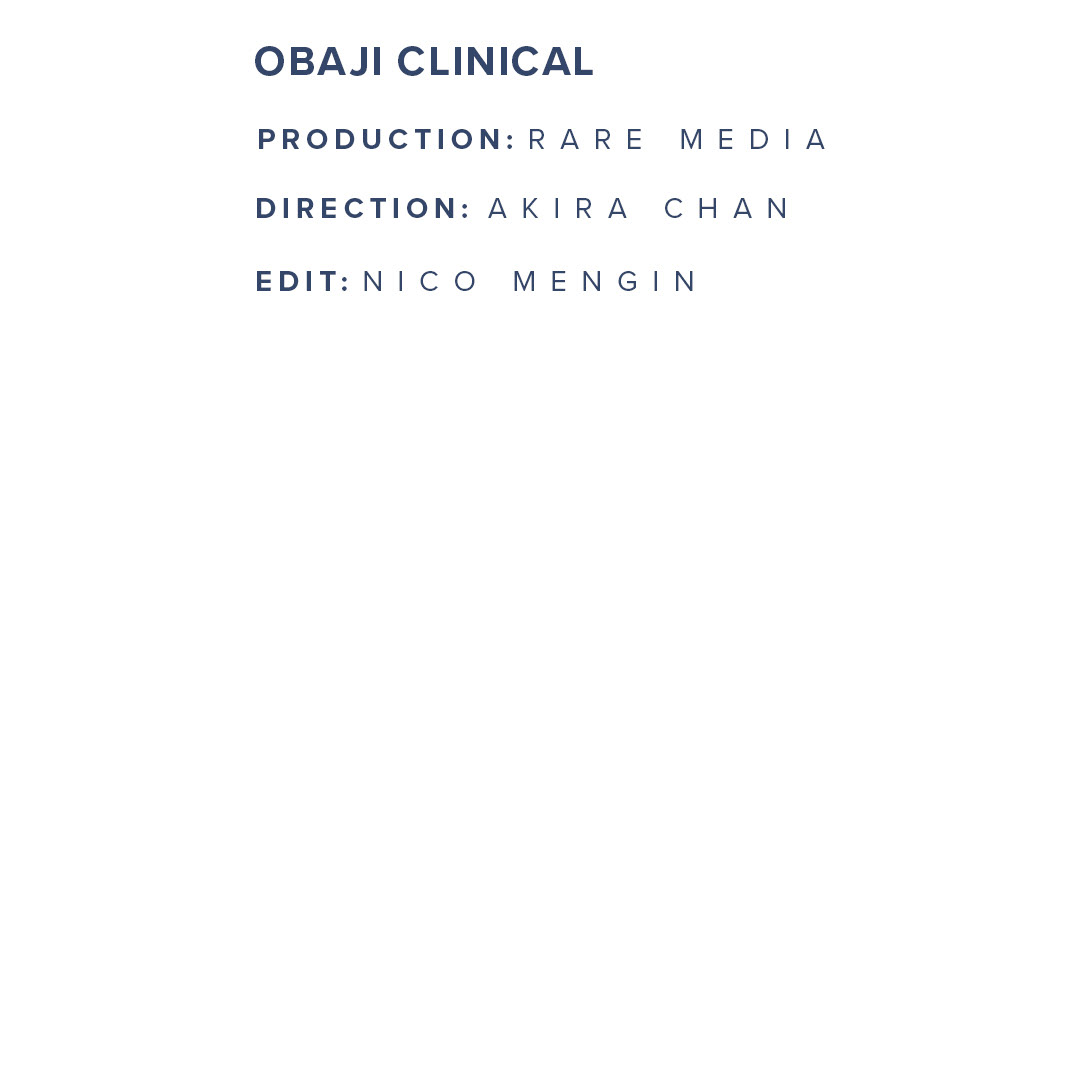 OBAJI CLINICAL

PRODUCTION: RARE MEDIA

DIRECTION: AKIRA CHAN

EDIT: NICO MENGIN